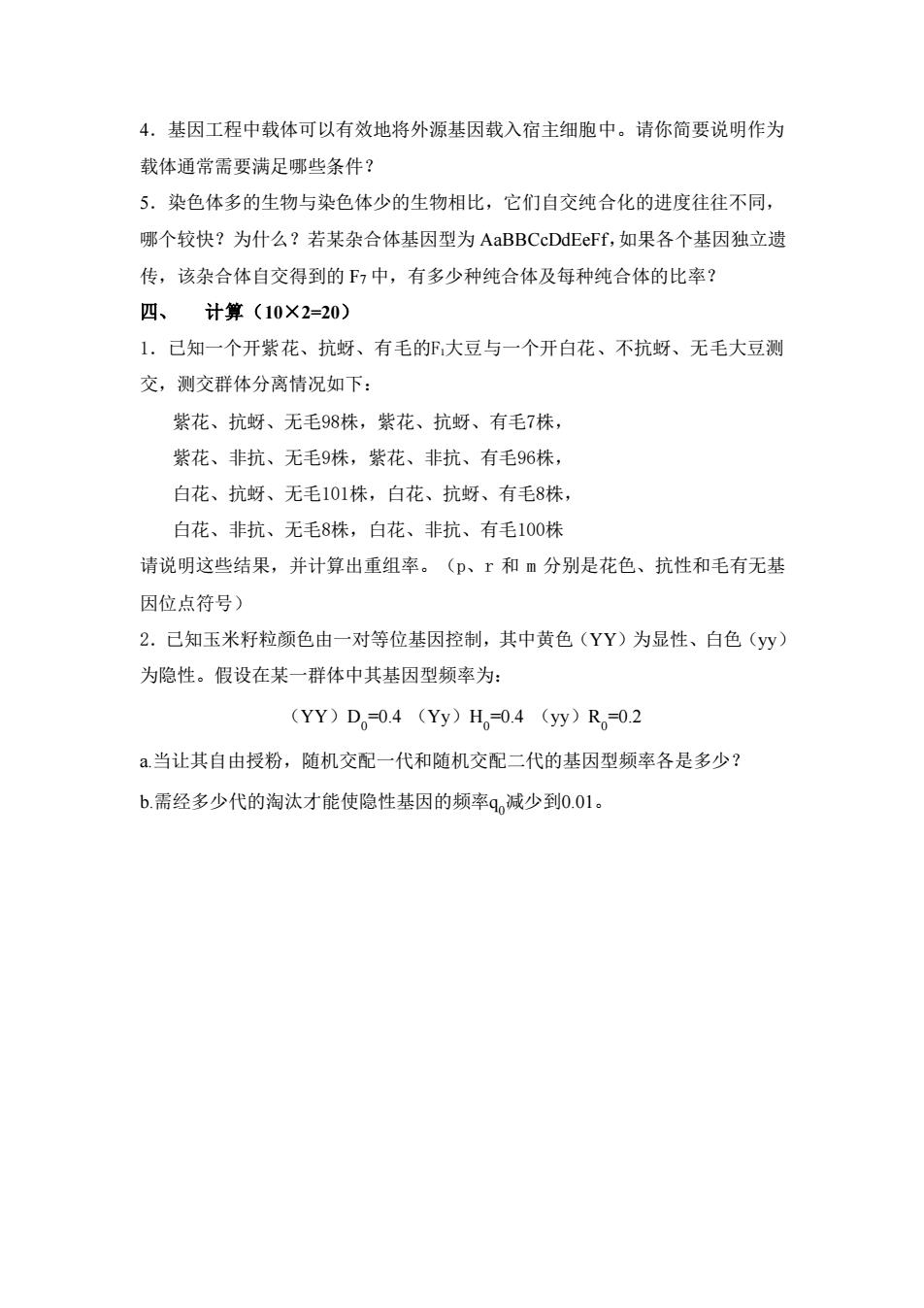 4．基因工程中载体可以有效地将外源基因载入宿主细胞中。请你简要说明作为载体通常需要满足哪些条件？

5．染色体多的生物与染色体少的生物相比，它们自交纯合化的进度往往不同，哪个较快？为什么？若某杂合体基因型为 AaBBCcDdEeFf，如果各个基因独立遗传，该杂合体自交得到的 $F_7$ 中，有多少种纯合体及每种纯合体的比率？

四、 计算（10×2=20）

1．已知一个开紫花、抗蚜、有毛的$F_1$大豆与一个开白花、不抗蚜、无毛大豆测交，测交群体分离情况如下：

紫花、抗蚜、无毛98株，紫花、抗蚜、有毛7株，

紫花、非抗、无毛9株，紫花、非抗、有毛96株，

白花、抗蚜、无毛101株，白花、抗蚜、有毛8株，

白花、非抗、无毛8株，白花、非抗、有毛100株

请说明这些结果，并计算出重组率。（p、r 和 m 分别是花色、抗性和毛有无基因位点符号）

2．已知玉米籽粒颜色由一对等位基因控制，其中黄色（YY）为显性、白色（yy）为隐性。假设在某一群体中其基因型频率为：

（YY）$D_0$=0.4 （Yy）$H_0$=0.4 （yy）$R_0$=0.2

a.当让其自由授粉，随机交配一代和随机交配二代的基因型频率各是多少？

b.需经多少代的淘汰才能使隐性基因的频率$q_0$减少到0.01。